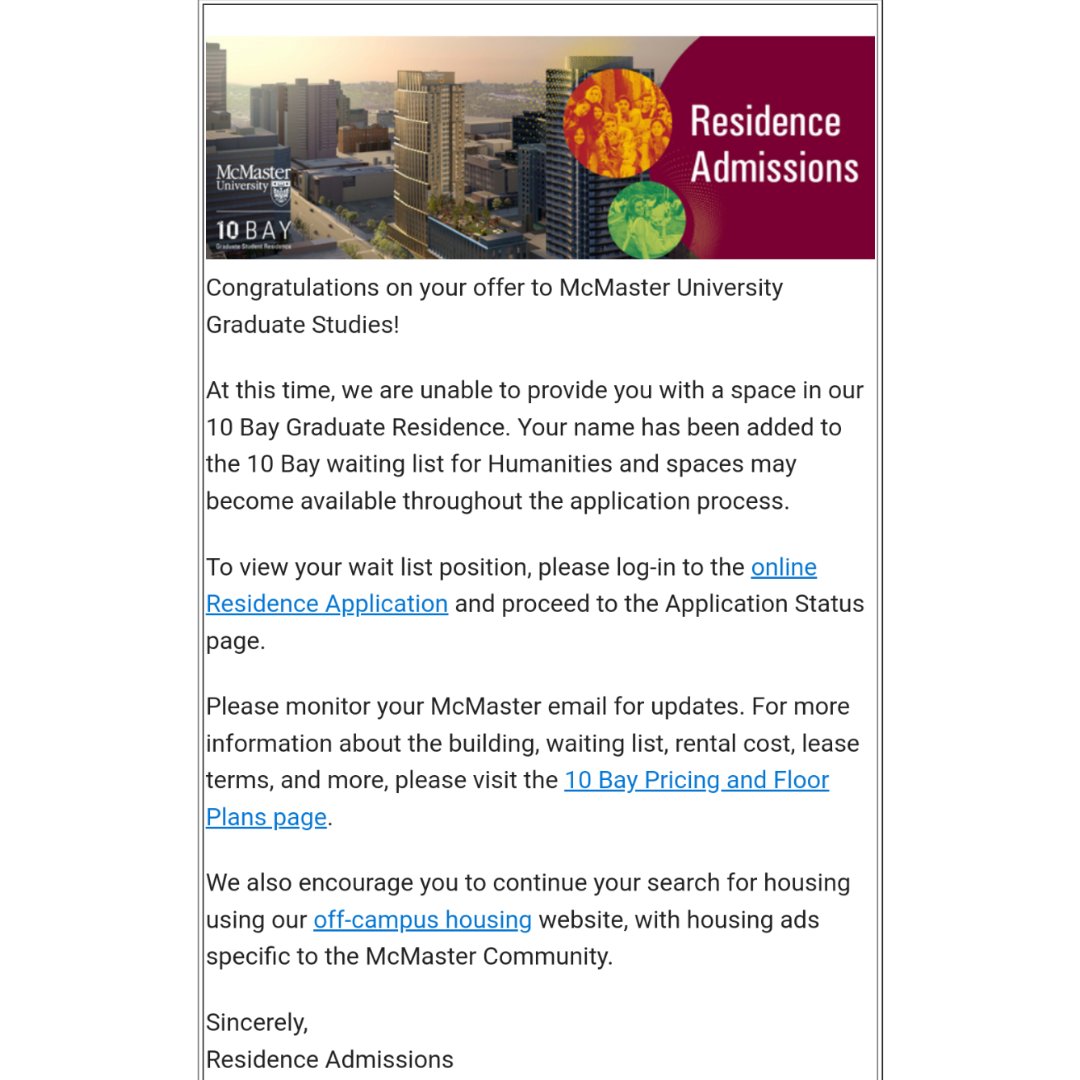 McMaster University

10 BAY
Graduate Student Residence

Residence Admissions

Congratulations on your offer to McMaster University Graduate Studies!

At this time, we are unable to provide you with a space in our 10 Bay Graduate Residence. Your name has been added to the 10 Bay waiting list for Humanities and spaces may become available throughout the application process.

To view your wait list position, please log-in to the online Residence Application and proceed to the Application Status page.

Please monitor your McMaster email for updates. For more information about the building, waiting list, rental cost, lease terms, and more, please visit the 10 Bay Pricing and Floor Plans page.

We also encourage you to continue your search for housing using our off-campus housing website, with housing ads specific to the McMaster Community.

Sincerely,
Residence Admissions